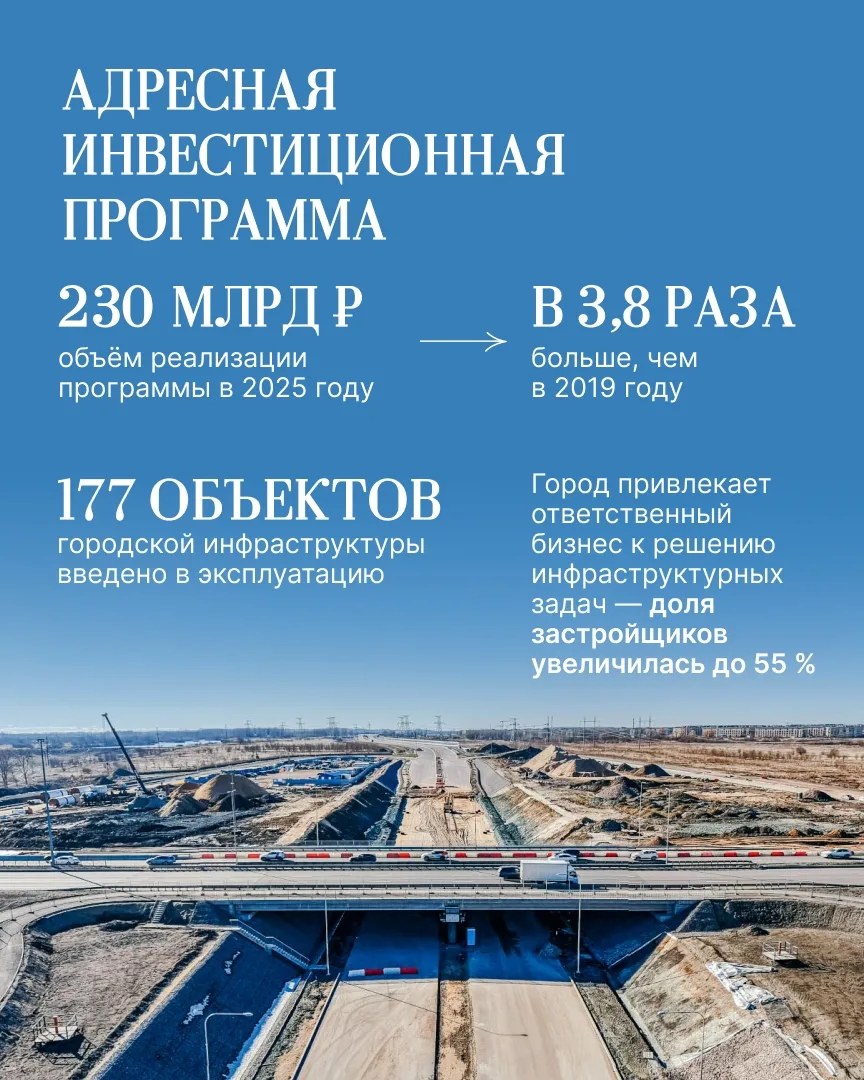 АДРЕСНАЯ ИНВЕСТИЦИОННАЯ ПРОГРАММА

230 МЛРД ₽
объём реализации программы в 2025 году

В 3,8 РАЗА
больше, чем в 2019 году

177 ОБЪЕКТОВ
городской инфраструктуры введено в эксплуатацию

Город привлекает ответственный бизнес к решению инфраструктурных задач — доля застройщиков увеличилась до 55 %